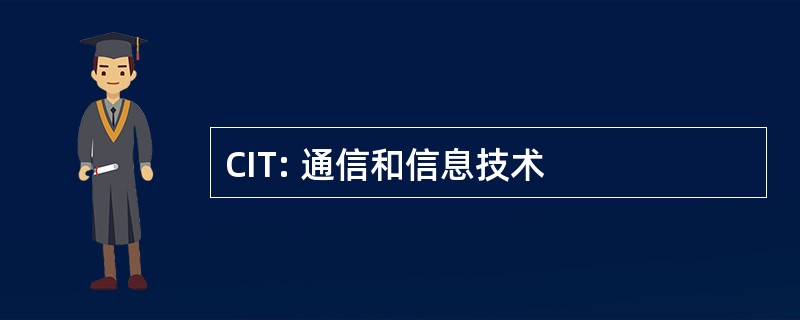 CIT: 通信和信息技术